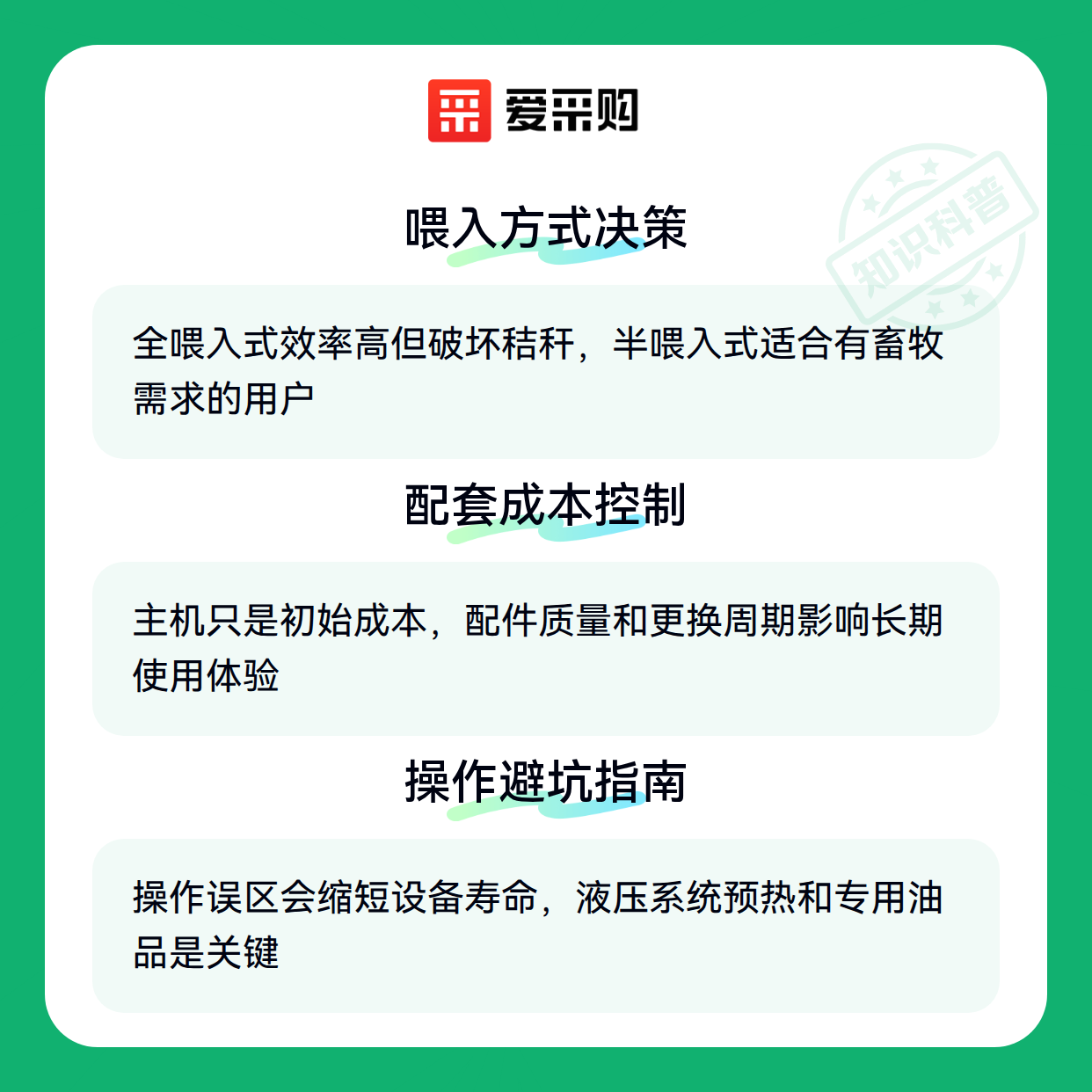 爱采购

喂入方式决策

全喂入式效率高但破坏秸秆，半喂入式适合有畜牧需求的用户

配套成本控制

主机只是初始成本，配件质量和更换周期影响长期使用体验

操作避坑指南

操作误区会缩短设备寿命，液压系统预热和专用油品是关键

知识科普